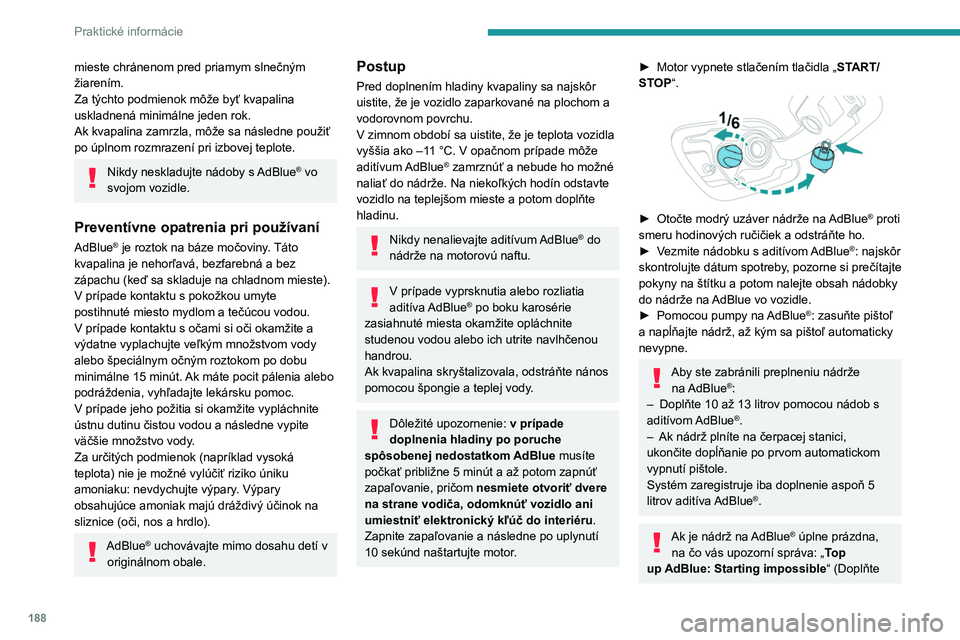 Praktické informácie

mieste chránenom pred priamym slnečným žiarením.
Za týchto podmienok môže byť kvapalina uskladnená minimálne jeden rok.
Ak kvapalina zamrzla, môže sa následne použiť po úplnom rozmrazení pri izbovej teplote.

Nikdy neskladujte nádoby s AdBlue® vo svojom vozidle.

Preventívne opatrenia pri používaní

AdBlue® je roztok na báze močoviny. Táto kvapalina je nehorľavá, bezfarebná a bez zápachu (keď sa skladuje na chladnom mieste).
V prípade kontaktu s pokožkou umyte postihnuté miesto mydlom a tečúcou vodou.
V prípade kontaktu s očami si oči okamžite a výdatne vyplachujte veľkým množstvom vody alebo špeciálnym očným roztokom po dobu minimálne 15 minút. Ak máte pocit pálenia alebo podráždenia, vyhľadajte lekársku pomoc.
V prípade jeho požitia si okamžite vypláchnite ústnu dutinu čistou vodou a následne vypite väčšie množstvo vody.
Za určitých podmienok (napríklad vysoká teplota) nie je možné vylúčiť riziko úniku amoniaku: nevdychujte výpary. Výpary obsahujúce amoniak majú dráždivý účinok na sliznice (oči, nos a hrdlo).

AdBlue® uchovávajte mimo dosahu detí v originálnom obale.

Postup

Pred doplnením hladiny kvapaliny sa najskôr uistite, že je vozidlo zaparkované na plochom a vodorovnom povrchu.
V zimnom období sa uistite, že je teplota vozidla vyššia ako –11 °C. V opačnom prípade môže aditívum AdBlue® zamrznúť a nebude ho možné naliať do nádrže. Na niekoľkých hodín odstavte vozidlo na teplejšom mieste a potom doplňte hladinu.

Nikdy nenalievajte aditívum AdBlue® do nádrže na motorovú naftu.

V prípade vyprsknutia alebo rozliatia aditíva AdBlue® po boku karosérie zasiahnuté miesta okamžite opláchnite studenou vodou alebo ich utrite navlhčenou handrou.
Ak kvapalina skryštalizovala, odstráňte nános pomocou špongie a teplej vody.

Dôležité upozornenie: v prípade doplnenia hladiny po poruche spôsobenej nedostatkom AdBlue musíte počkať približne 5 minút a až potom zapnúť zapaľovanie, pričom nesmiete otvoriť dvere na strane vodiča, odomknúť vozidlo ani umiestniť elektronický kľúč do interiéru. Zapnite zapaľovanie a následne po uplynutí 10 sekúnd naštartujte motor.

► Motor vypnete stlačením tlačidla „START/STOP“.

1/6

► Otočte modrý uzáver nádrže na AdBlue® proti smeru hodinových ručičiek a odstráňte ho.
► Vezmite nádobku s aditívom AdBlue®: najskôr skontrolujte dátum spotreby, pozorne si prečítajte pokyny na štítku a potom nalejte obsah nádobky do nádrže na AdBlue vo vozidle.
► Pomocou pumpy na AdBlue®: zasuňte pištoľ a napĺňajte nádrž, až kým sa pištoľ automaticky nevypne.

Aby ste zabránili preplneniu nádrže na AdBlue®:
– Doplňte 10 až 13 litrov pomocou nádob s aditívom AdBlue®.
– Ak nádrž plníte na čerpacej stanici, ukončite dopĺňanie po prvom automatickom vypnutí pištole.
Systém zaregistruje iba doplnenie aspoň 5 litrov aditíva AdBlue®.

Ak je nádrž na AdBlue® úplne prázdna, na čo vás upozorní správa: „Top up AdBlue: Starting impossible“ (Doplňte

188

carmanualsonline.info